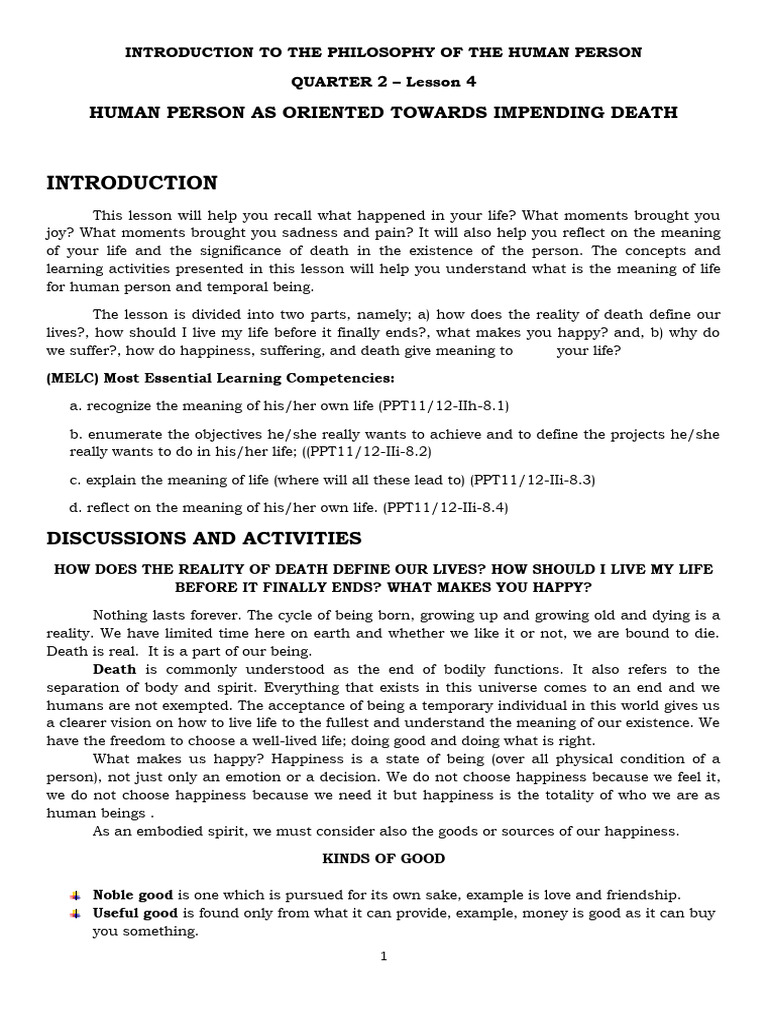 INTRODUCTION TO THE PHILOSOPHY OF THE HUMAN PERSON

QUARTER 2 – Lesson 4

HUMAN PERSON AS ORIENTED TOWARDS IMPENDING DEATH

INTRODUCTION

This lesson will help you recall what happened in your life? What moments brought you joy? What moments brought you sadness and pain? It will also help you reflect on the meaning of your life and the significance of death in the existence of the person. The concepts and learning activities presented in this lesson will help you understand what is the meaning of life for human person and temporal being.

The lesson is divided into two parts, namely; a) how does the reality of death define our lives?, how should I live my life before it finally ends?, what makes you happy? and, b) why do we suffer?, how do happiness, suffering, and death give meaning to your life?

(MELC) Most Essential Learning Competencies:

a. recognize the meaning of his/her own life (PPT11/12-IIh-8.1)

b. enumerate the objectives he/she really wants to achieve and to define the projects he/she really wants to do in his/her life; ((PPT11/12-IIi-8.2)

c. explain the meaning of life (where will all these lead to) (PPT11/12-IIi-8.3)

d. reflect on the meaning of his/her own life. (PPT11/12-IIi-8.4)

DISCUSSIONS AND ACTIVITIES

HOW DOES THE REALITY OF DEATH DEFINE OUR LIVES? HOW SHOULD I LIVE MY LIFE BEFORE IT FINALLY ENDS? WHAT MAKES YOU HAPPY?

Nothing lasts forever. The cycle of being born, growing up and growing old and dying is a reality. We have limited time here on earth and whether we like it or not, we are bound to die. Death is real. It is a part of our being.

Death is commonly understood as the end of bodily functions. It also refers to the separation of body and spirit. Everything that exists in this universe comes to an end and we humans are not exempted. The acceptance of being a temporary individual in this world gives us a clearer vision on how to live life to the fullest and understand the meaning of our existence. We have the freedom to choose a well-lived life; doing good and doing what is right.

What makes us happy? Happiness is a state of being (over all physical condition of a person), not just only an emotion or a decision. We do not choose happiness because we feel it, we do not choose happiness because we need it but happiness is the totality of who we are as human beings .

As an embodied spirit, we must consider also the goods or sources of our happiness.

KINDS OF GOOD

Noble good is one which is pursued for its own sake, example is love and friendship.

Useful good is found only from what it can provide, example, money is good as it can buy you something.

1